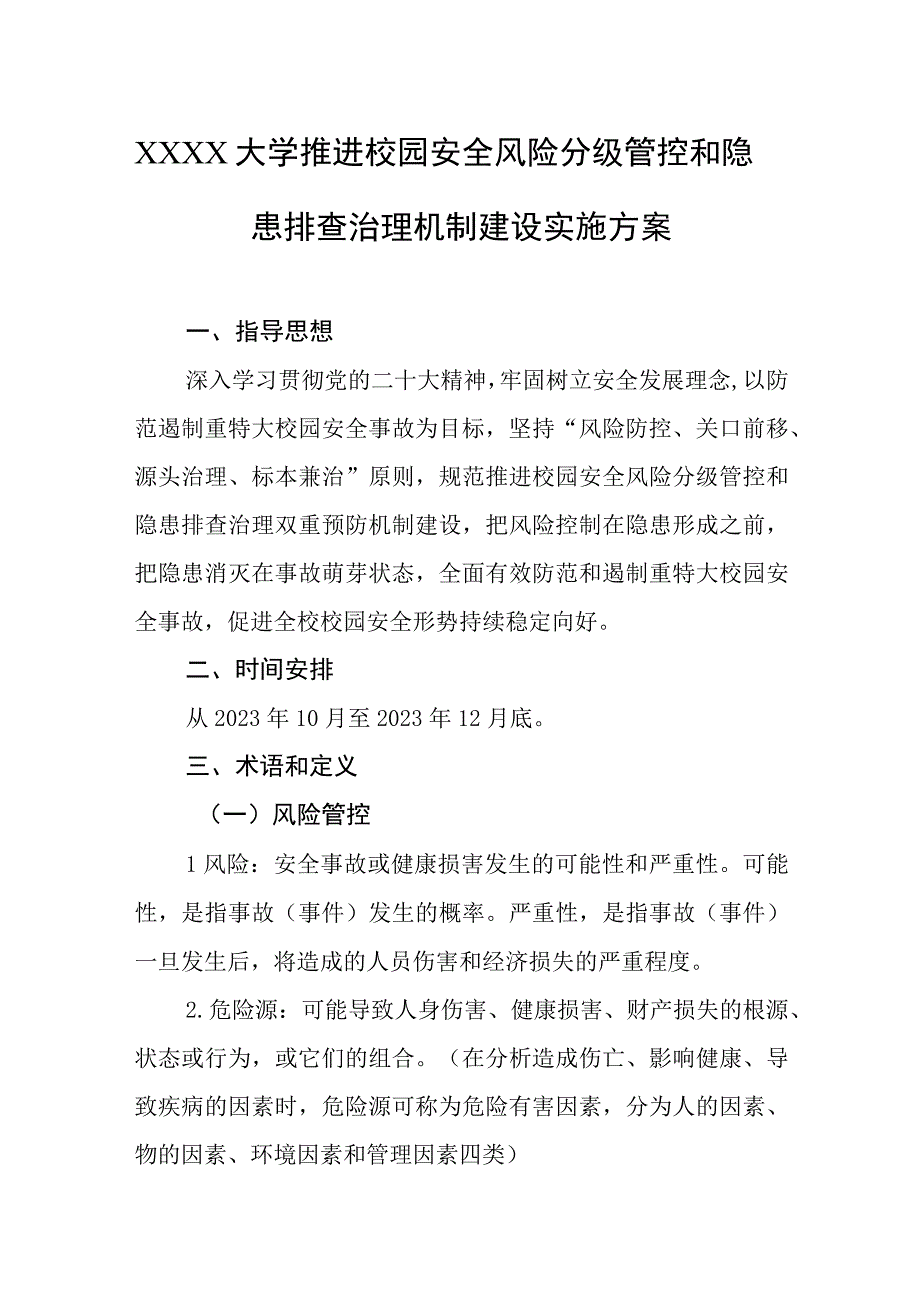 XXXX大学推进校园安全风险分级管控和隐患排查治理机制建设实施方案

一、指导思想

深入学习贯彻党的二十大精神，牢固树立安全发展理念,以防范遏制重特大校园安全事故为目标，坚持“风险防控、关口前移、源头治理、标本兼治”原则，规范推进校园安全风险分级管控和隐患排查治理双重预防机制建设，把风险控制在隐患形成之前，把隐患消灭在事故萌芽状态，全面有效防范和遏制重特大校园安全事故，促进全校校园安全形势持续稳定向好。

二、时间安排

从2023年10月至2023年12月底。

三、术语和定义

（一）风险管控

1风险：安全事故或健康损害发生的可能性和严重性。可能性，是指事故（事件）发生的概率。严重性，是指事故（事件）一旦发生后，将造成的人员伤害和经济损失的严重程度。

2.危险源：可能导致人身伤害、健康损害、财产损失的根源、状态或行为，或它们的组合。（在分析造成伤亡、影响健康、导致疾病的因素时，危险源可称为危险有害因素，分为人的因素、物的因素、环境因素和管理因素四类）